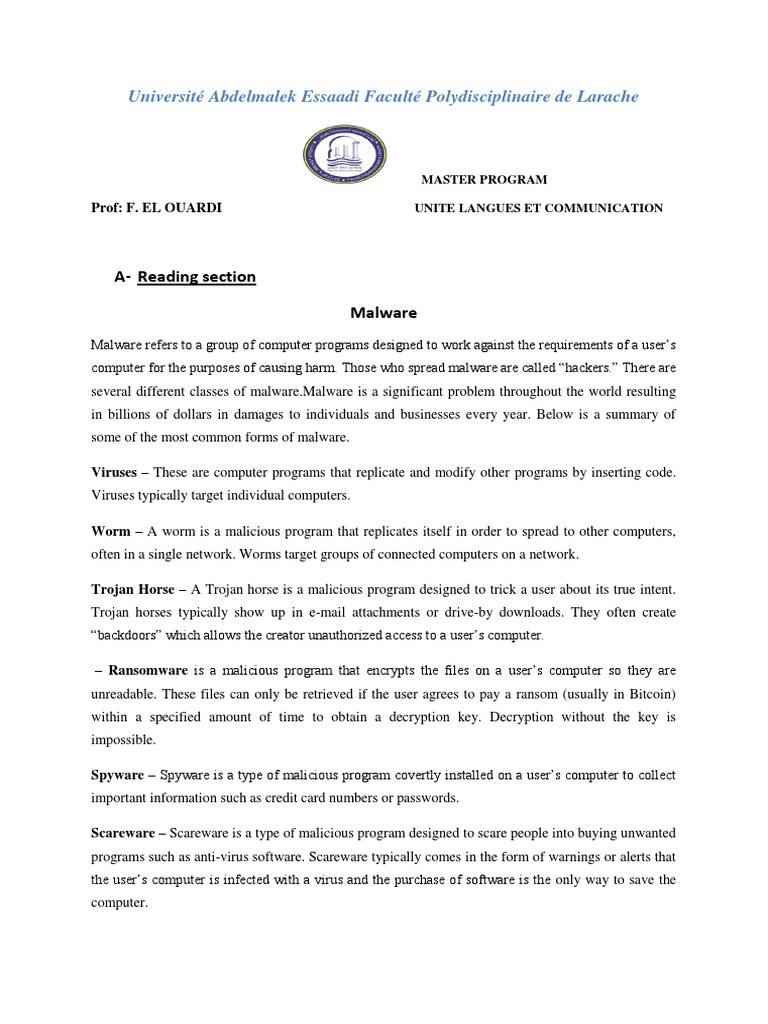 Université Abdelmalek Essaadi Faculté Polydisciplinaire de Larache

MASTER PROGRAM

Prof: F. EL OUARDI

UNITE LANGUES ET COMMUNICATION

A- Reading section

Malware

Malware refers to a group of computer programs designed to work against the requirements of a user's computer for the purposes of causing harm. Those who spread malware are called "hackers." There are several different classes of malware.Malware is a significant problem throughout the world resulting in billions of dollars in damages to individuals and businesses every year. Below is a summary of some of the most common forms of malware.

Viruses – These are computer programs that replicate and modify other programs by inserting code. Viruses typically target individual computers.

Worm – A worm is a malicious program that replicates itself in order to spread to other computers, often in a single network. Worms target groups of connected computers on a network.

Trojan Horse – A Trojan horse is a malicious program designed to trick a user about its true intent. Trojan horses typically show up in e-mail attachments or drive-by downloads. They often create "backdoors" which allows the creator unauthorized access to a user's computer.

– Ransomware is a malicious program that encrypts the files on a user's computer so they are unreadable. These files can only be retrieved if the user agrees to pay a ransom (usually in Bitcoin) within a specified amount of time to obtain a decryption key. Decryption without the key is impossible.

Spyware – Spyware is a type of malicious program covertly installed on a user's computer to collect important information such as credit card numbers or passwords.

Scareware – Scareware is a type of malicious program designed to scare people into buying unwanted programs such as anti-virus software. Scareware typically comes in the form of warnings or alerts that the user's computer is infected with a virus and the purchase of software is the only way to save the computer.